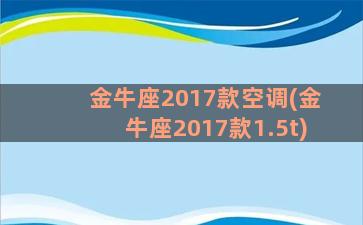 金牛座2017款空调(金牛座2017款1.5t)